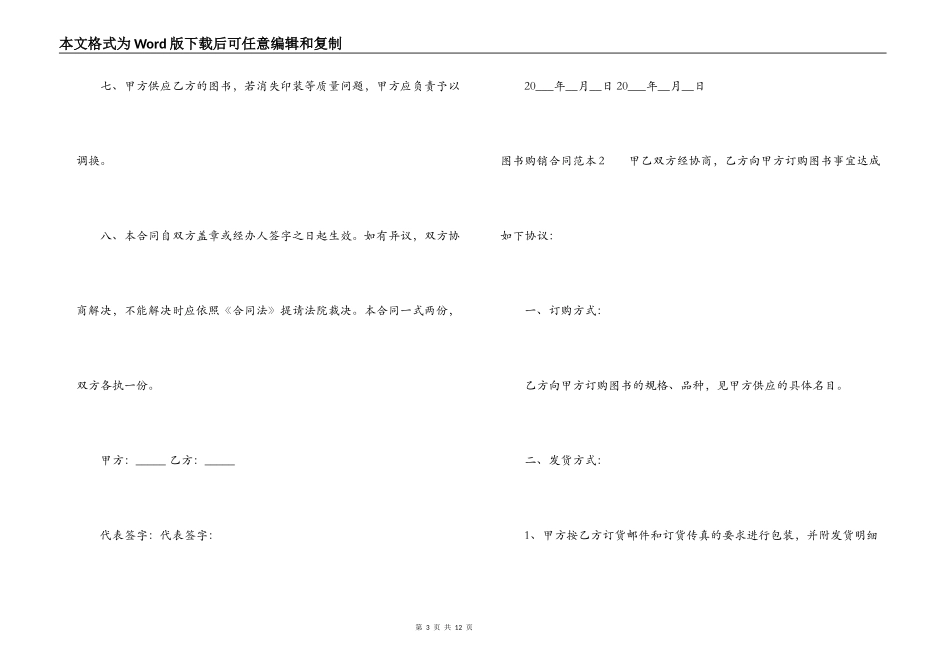 本文格式为Word版下载后可任意编辑和复制

七、甲方供应乙方的图书，若消失印装等质量问题，甲方应负责予以调换。

八、本合同自双方盖章或经办人签字之日起生效。如有异议，双方协商解决，不能解决时应依照《合同法》提请法院裁决。本合同一式两份，双方各执一份。

甲方：_____ 乙方：_____

代表签字：代表签字：

20___年__月__日 20___年__月__日

图书购销合同范本2　　甲乙双方经协商，乙方向甲方订购图书事宜达成如下协议：

一、订购方式：

乙方向甲方订购图书的规格、品种，见甲方供应的具体名目。

二、发货方式：

1、甲方按乙方订货邮件和订货传真的要求进行包装，并附发货明细

第 3 页 共 12 页